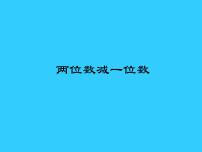 两位数减一位数